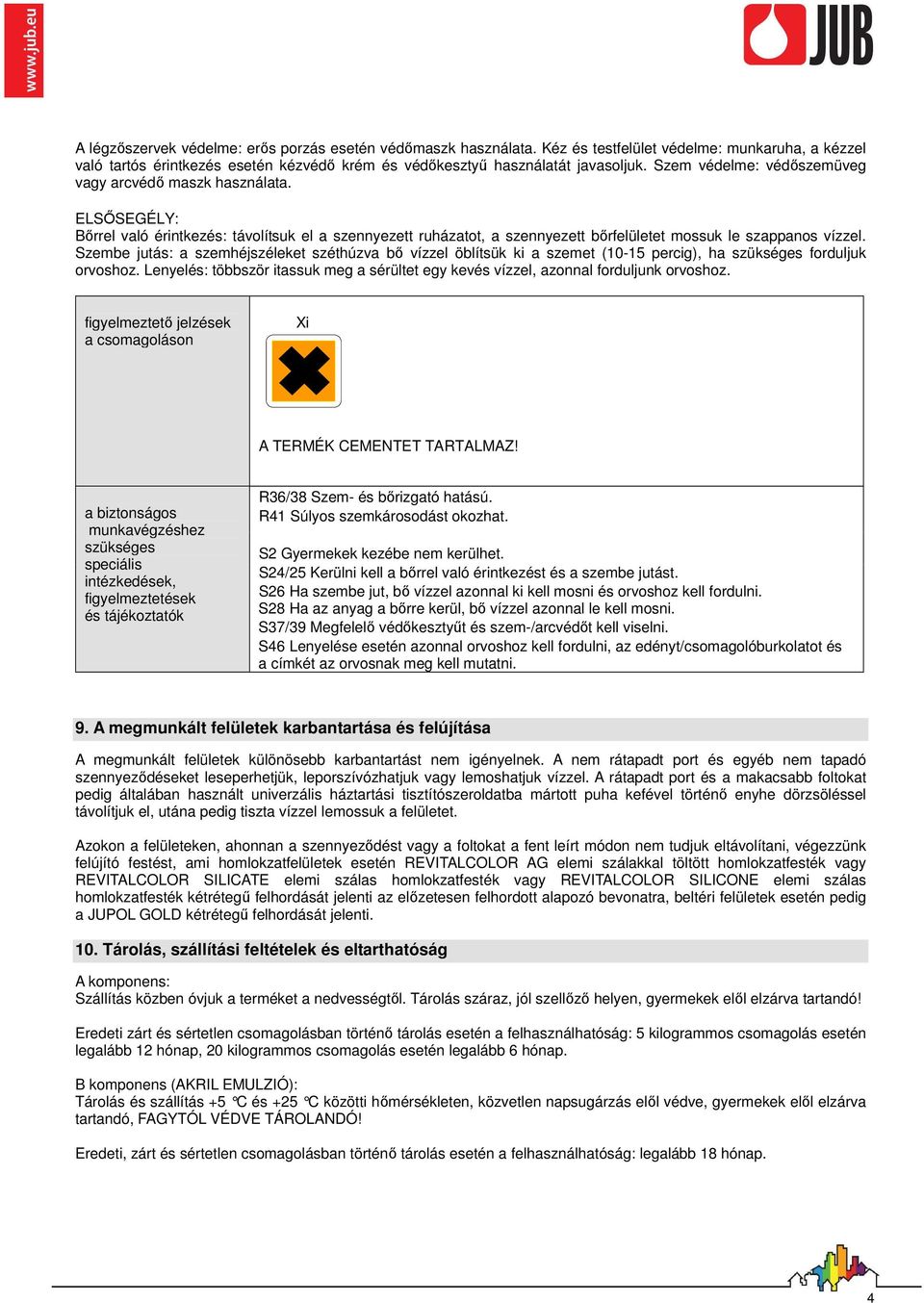 www.jub.eu

JUB

A légzőszervek védelme: erős porzás esetén védőmaszk használata. Kéz és testfelület védelme: munkaruha, a kézzel való tartós érintkezés esetén kézvédő krém és védőkesztyű használatát javasoljuk. Szem védelme: védőszemüveg vagy arcvédő maszk használata.

ELSŐSEGÉLY:
Bőrrel való érintkezés: távolítsuk el a szennyezett ruházatot, a szennyezett bőrfelületet mossuk le szappanos vízzel. Szembe jutás: a szemhéjszéleket széthúzva bő vízzel öblítsük ki a szemet (10-15 percig), ha szükséges forduljuk orvoshoz. Lenyelés: többször itassuk meg a sérültet egy kevés vízzel, azonnal forduljunk orvoshoz.

| figyelmeztető jelzések a csomagoláson | Xi A TERMÉK CEMENTET TARTALMAZ! |
|---|---|
| a biztonságos munkavégzéshez szükséges speciális intézkedések, figyelmeztetések és tájékoztatók | R36/38 Szem- és bőrizgató hatású. R41 Súlyos szemkárosodást okozhat. S2 Gyermekek kezébe nem kerülhet. S24/25 Kerülni kell a bőrrel való érintkezést és a szembe jutást. S26 Ha szembe jut, bő vízzel azonnal ki kell mosni és orvoshoz kell fordulni. S28 Ha az anyag a bőrre kerül, bő vízzel azonnal le kell mosni. S37/39 Megfelelő védőkesztyűt és szem-/arcvédőt kell viselni. S46 Lenyelése esetén azonnal orvoshoz kell fordulni, az edényt/csomagolóburkolatot és a címkét az orvosnak meg kell mutatni. |

9. A megmunkált felületek karbantartása és felújítása

A megmunkált felületek különösebb karbantartást nem igényelnek. A nem rátapadt port és egyéb nem tapadó szennyeződéseket leseperhetjük, leporszívózhatjuk vagy lemoshatjuk vízzel. A rátapadt port és a makacsabb foltokat pedig általában használt univerzális háztartási tisztítószeroldatba mártott puha kefével történő enyhe dörzsöléssel távolítjuk el, utána pedig tiszta vízzel lemossuk a felületet.

Azokon a felületeken, ahonnan a szennyeződést vagy a foltokat a fent leírt módon nem tudjuk eltávolítani, végezzünk felújító festést, ami homlokzatfelületek esetén REVITALCOLOR AG elemi szálakkal töltött homlokzatfesték vagy REVITALCOLOR SILICATE elemi szálas homlokzatfesték vagy REVITALCOLOR SILICONE elemi szálas homlokzatfesték kétrétegű felhordását jelenti az előzetesen felhordott alapozó bevonatra, beltéri felületek esetén pedig a JUPOL GOLD kétrétegű felhordását jelenti.

10. Tárolás, szállítási feltételek és eltarthatóság

A komponens:
Szállítás közben óvjuk a terméket a nedvességtől. Tárolás száraz, jól szellőző helyen, gyermekek elől elzárva tartandó!

Eredeti zárt és sértetlen csomagolásban történő tárolás esetén a felhasználhatóság: 5 kilogrammos csomagolás esetén legalább 12 hónap, 20 kilogrammos csomagolás esetén legalább 6 hónap.

B komponens (AKRIL EMULZIÓ):
Tárolás és szállítás +5 °C és +25 °C közötti hőmérsékleten, közvetlen napsugárzás elől védve, gyermekek elől elzárva tartandó, FAGYTÓL VÉDVE TÁROLANDÓ!

Eredeti, zárt és sértetlen csomagolásban történő tárolás esetén a felhasználhatóság: legalább 18 hónap.

4